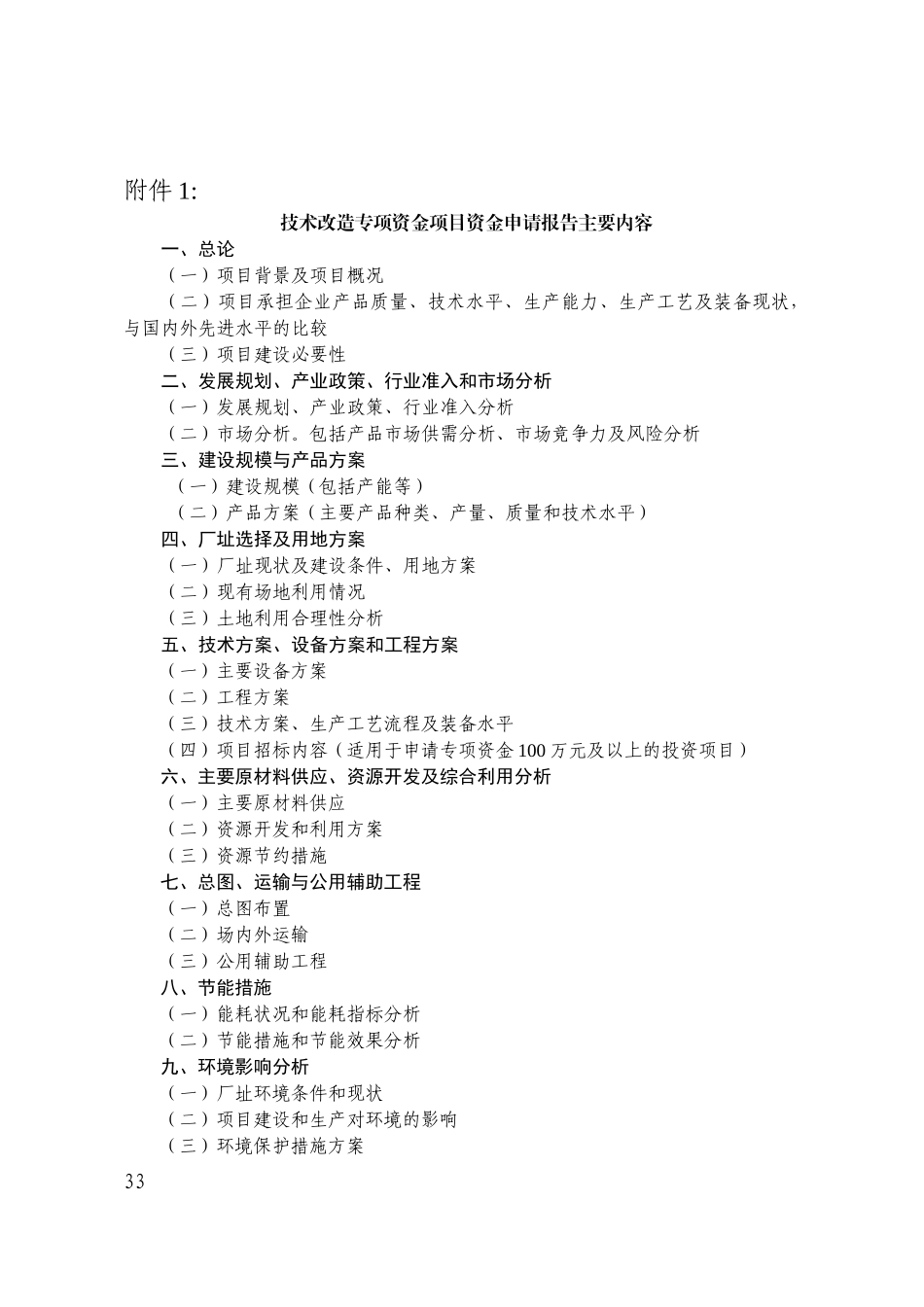 附件 1:

技术改造专项资金项目资金申请报告主要内容

一、总论

（一）项目背景及项目概况

（二）项目承担企业产品质量、技术水平、生产能力、生产工艺及装备现状，与国内外先进水平的比较

（三）项目建设必要性

二、发展规划、产业政策、行业准入和市场分析

（一）发展规划、产业政策、行业准入分析

（二）市场分析。包括产品市场供需分析、市场竞争力及风险分析

三、建设规模与产品方案

（一）建设规模（包括产能等）

（二）产品方案（主要产品种类、产量、质量和技术水平）

四、厂址选择及用地方案

（一）厂址现状及建设条件、用地方案

（二）现有场地利用情况

（三）土地利用合理性分析

五、技术方案、设备方案和工程方案

（一）主要设备方案

（二）工程方案

（三）技术方案、生产工艺流程及装备水平

（四）项目招标内容（适用于申请专项资金 100 万元及以上的投资项目）

六、主要原材料供应、资源开发及综合利用分析

（一）主要原材料供应

（二）资源开发和利用方案

（三）资源节约措施

七、总图、运输与公用辅助工程

（一）总图布置

（二）场内外运输

（三）公用辅助工程

八、节能措施

（一）能耗状况和能耗指标分析

（二）节能措施和节能效果分析

九、环境影响分析

（一）厂址环境条件和现状

（二）项目建设和生产对环境的影响

（三）环境保护措施方案

33